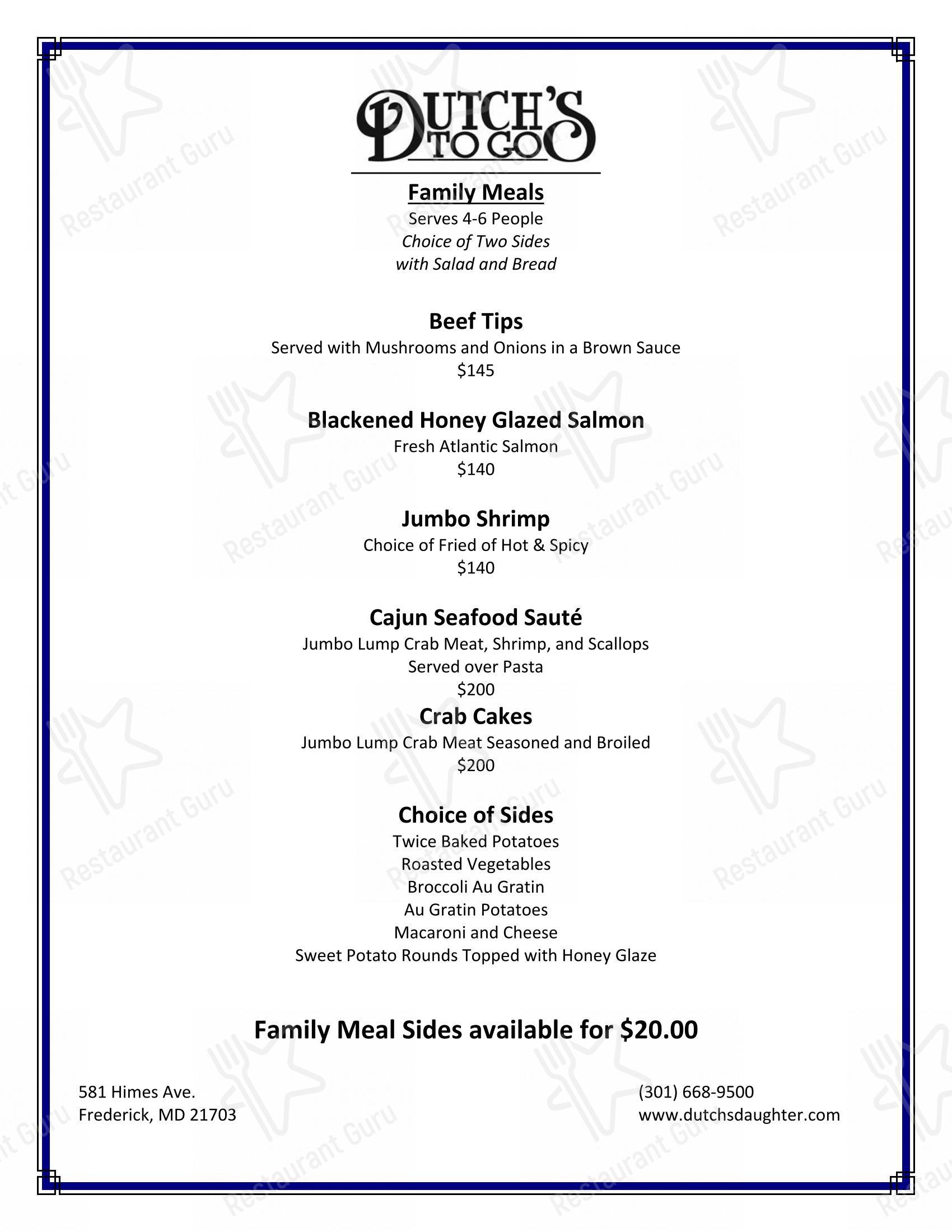 DUTCH'S
TO GO

Family Meals
Serves 4-6 People
Choice of Two Sides
with Salad and Bread

Beef Tips
Served with Mushrooms and Onions in a Brown Sauce
$145

Blackened Honey Glazed Salmon
Fresh Atlantic Salmon
$140

Jumbo Shrimp
Choice of Fried of Hot & Spicy
$140

Cajun Seafood Sauté
Jumbo Lump Crab Meat, Shrimp, and Scallops
Served over Pasta
$200

Crab Cakes
Jumbo Lump Crab Meat Seasoned and Broiled
$200

Choice of Sides
Twice Baked Potatoes
Roasted Vegetables
Broccoli Au Gratin
Au Gratin Potatoes
Macaroni and Cheese
Sweet Potato Rounds Topped with Honey Glaze

Family Meal Sides available for $20.00

581 Himes Ave.
Frederick, MD 21703

(301) 668-9500
www.dutchsdaughter.com

Restaurant Guru